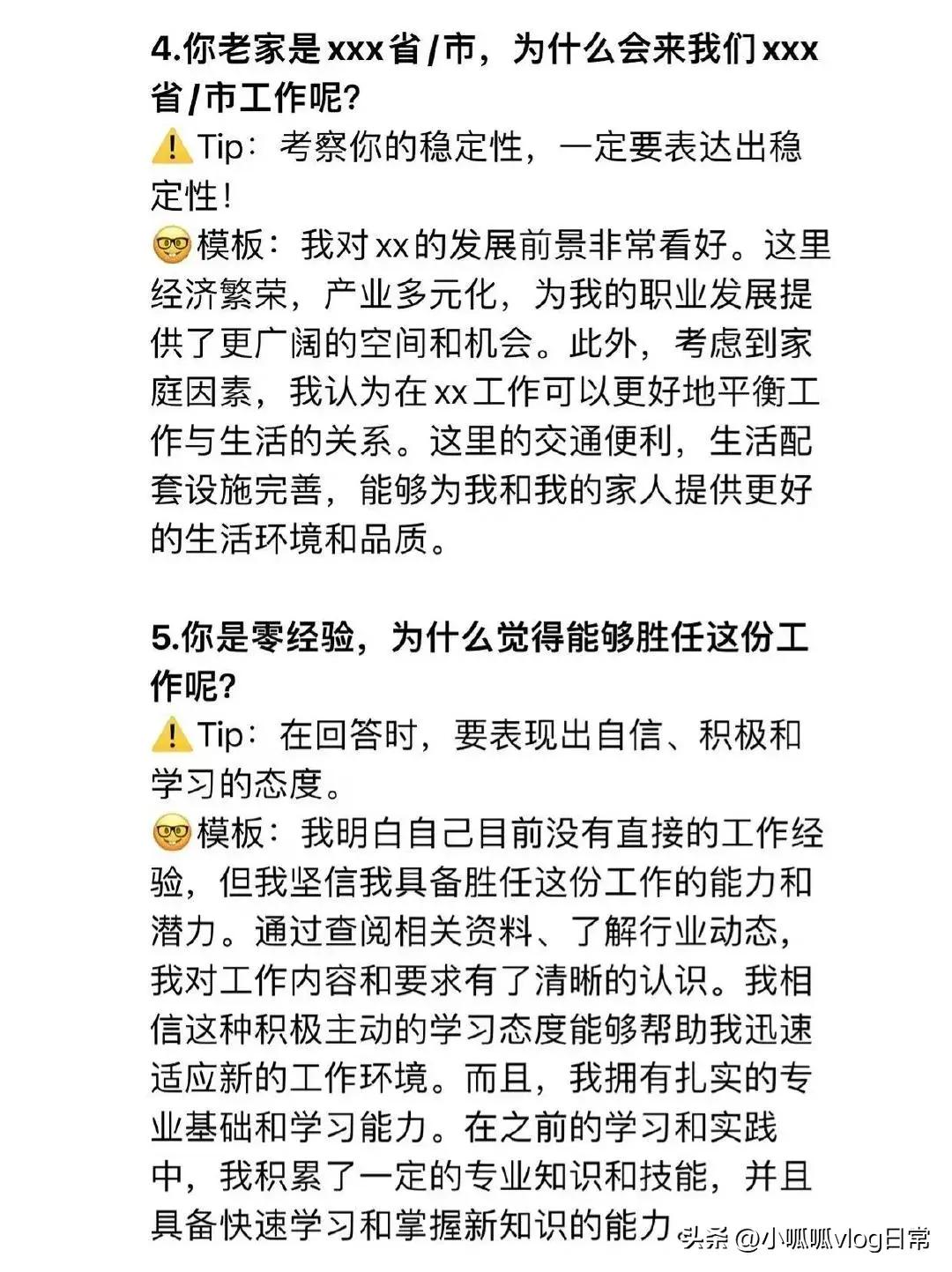 4.你老家是xxx省/市，为什么会来我们xxx省/市工作呢?
⚠️Tip：考察你的稳定性，一定要表达出稳定性！
🤓模板：我对xx的发展前景非常看好。这里经济繁荣，产业多元化，为我的职业发展提供了更广阔的空间和机会。此外，考虑到家庭因素，我认为在xx工作可以更好地平衡工作与生活的关系。这里的交通便利，生活配套设施完善，能够为我和我的家人提供更好的生活环境和品质。

5.你是零经验，为什么觉得能够胜任这份工作呢?
⚠️Tip：在回答时，要表现出自信、积极和学习的态度。
🤓模板：我明白自己目前没有直接的工作经验，但我坚信我具备胜任这份工作的能力和潜力。通过查阅相关资料、了解行业动态，我对工作内容和要求有了清晰的认识。我相信这种积极主动的学习态度能够帮助我迅速适应新的工作环境。而且，我拥有扎实的专业基础和学习能力。在之前的学习和实践中，我积累了一定的专业知识和技能，并且具备快速学习和掌握新知识的能力

头条 @小呱呱vlog日常